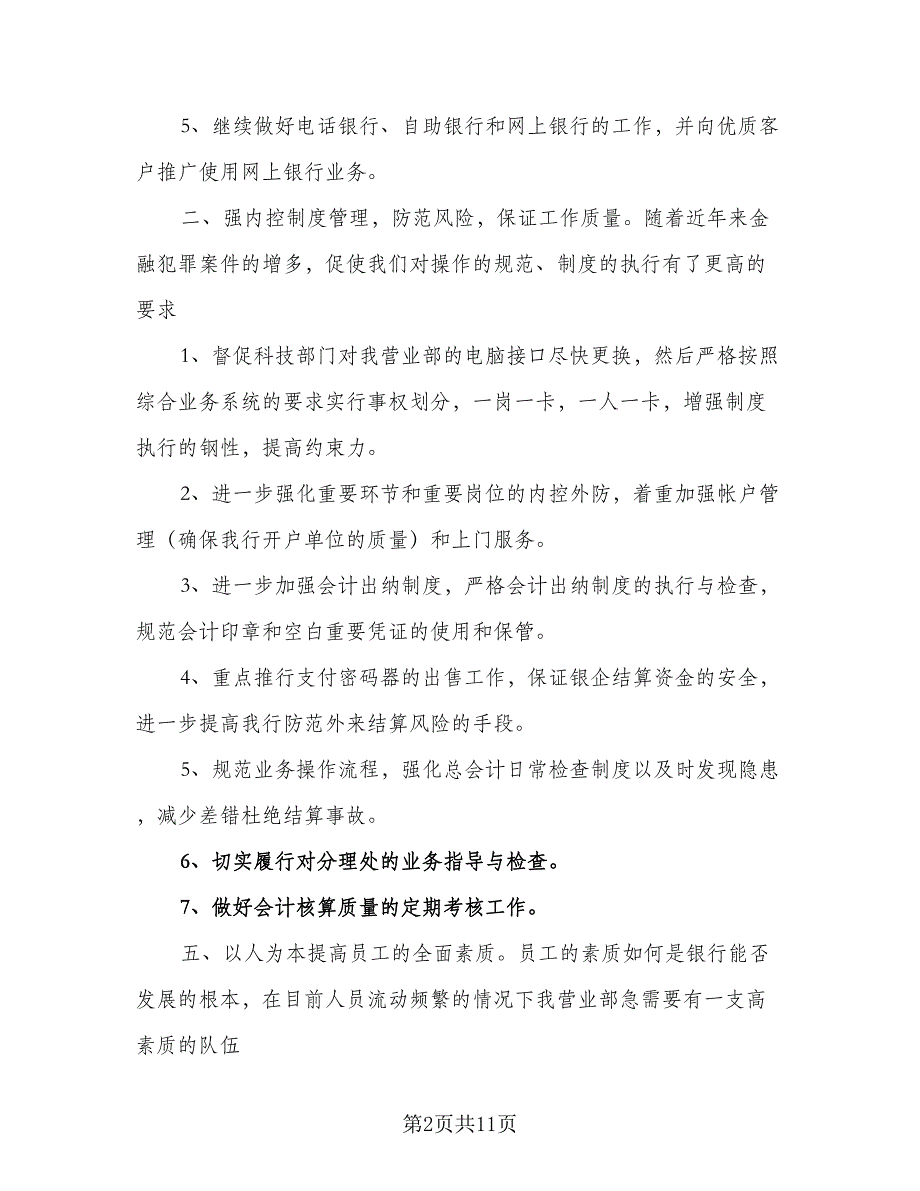 5、继续做好电话银行、自助银行和网上银行的工作，并向优质客户推广使用网上银行业务。

二、强内控制度管理，防范风险，保证工作质量。随着近年来金融犯罪案件的增多，促使我们对操作的规范、制度的执行有了更高的要求

1、督促科技部门对我营业部的电脑接口尽快更换，然后严格按照综合业务系统的要求实行事权划分，一岗一卡，一人一卡，增强制度执行的钢性，提高约束力。

2、进一步强化重要环节和重要岗位的内控外防，着重加强帐户管理（确保我行开户单位的质量）和上门服务。

3、进一步加强会计出纳制度，严格会计出纳制度的执行与检查，规范会计印章和空白重要凭证的使用和保管。

4、重点推行支付密码器的出售工作，保证银企结算资金的安全，进一步提高我行防范外来结算风险的手段。

5、规范业务操作流程，强化总会计日常检查制度以及时发现隐患，减少差错杜绝结算事故。

6、切实履行对分理处的业务指导与检查。

7、做好会计核算质量的定期考核工作。

五、以人为本提高员工的全面素质。员工的素质如何是银行能否发展的根本，在目前人员流动频繁的情况下我营业部急需要有一支高素质的队伍

第2页共11页